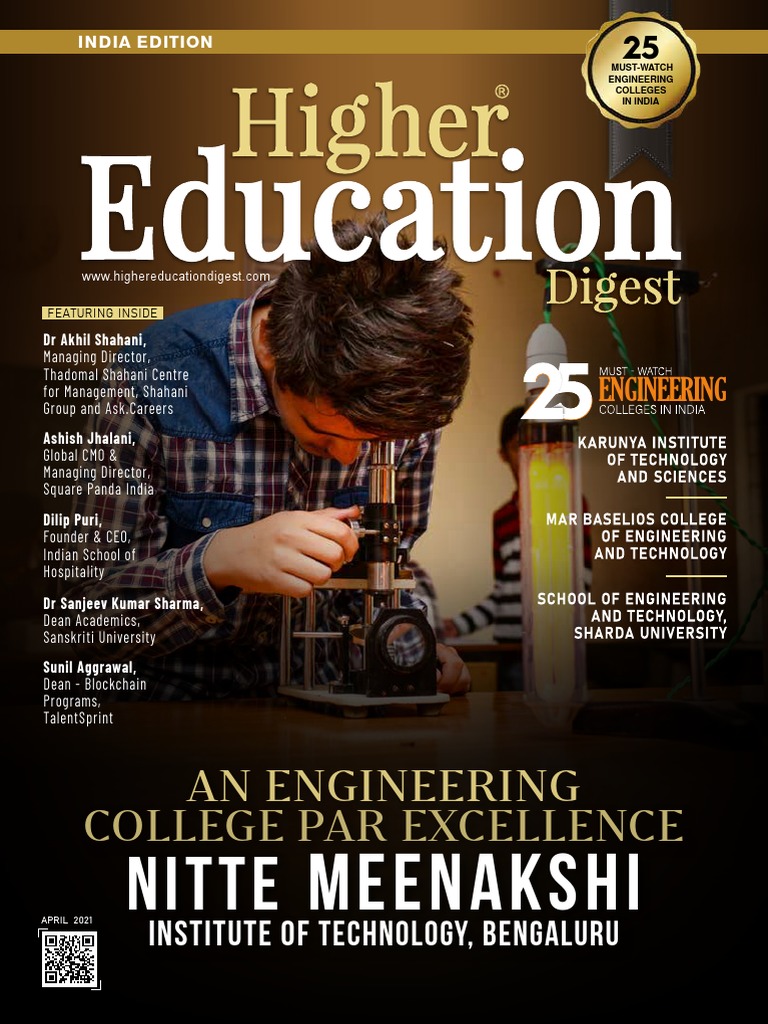 INDIA EDITION

25
MUST-WATCH ENGINEERING COLLEGES IN INDIA

Higher®
Education
Digest

www.highereducationdigest.com

FEATURING INSIDE

Dr Akhil Shahani,
Managing Director, Thadomal Shahani Centre for Management, Shahani Group and Ask.Careers

Ashish Jhalani,
Global CMO & Managing Director, Square Panda India

Dilip Puri,
Founder & CEO, Indian School of Hospitality

Dr Sanjeev Kumar Sharma,
Dean Academics, Sanskriti University

Sunil Aggrawal,
Dean - Blockchain Programs, TalentSprint

25 MUST - WATCH ENGINEERING COLLEGES IN INDIA

KARUNYA INSTITUTE OF TECHNOLOGY AND SCIENCES

MAR BASELIOS COLLEGE OF ENGINEERING AND TECHNOLOGY

SCHOOL OF ENGINEERING AND TECHNOLOGY, SHARDA UNIVERSITY

AN ENGINEERING COLLEGE PAR EXCELLENCE

NITTE MEENAKSHI
INSTITUTE OF TECHNOLOGY, BENGALURU

APRIL 2021